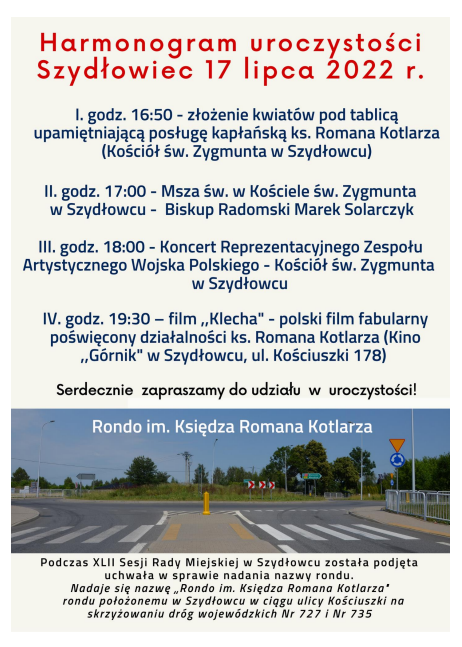 Harmonogram uroczystości Szydłowiec 17 lipca 2022 r.

I. godz. 16:50 - złożenie kwiatów pod tablicą upamiętniającą posługę kapłańską ks. Romana Kotlarza (Kościół św. Zygmunta w Szydłowcu)

II. godz. 17:00 - Msza św. w Kościele św. Zygmunta w Szydłowcu - Biskup Radomski Marek Solarczyk

III. godz. 18:00 - Koncert Reprezentacyjnego Zespołu Artystycznego Wojska Polskiego - Kościół św. Zygmunta w Szydłowcu

IV. godz. 19:30 – film ,,Klecha" - polski film fabularny poświęcony działalności ks. Romana Kotlarza (Kino ,,Górnik" w Szydłowcu, ul. Kościuszki 178)

Serdecznie zapraszamy do udziału w uroczystości!

Rondo im. Księdza Romana Kotlarza

Podczas XLII Sesji Rady Miejskiej w Szydłowcu została podjęta uchwała w sprawie nadania nazwy rondu.
Nadaje się nazwę „Rondo im. Księdza Romana Kotlarza" rondu położonemu w Szydłowcu w ciągu ulicy Kościuszki na skrzyżowaniu dróg wojewódzkich Nr 727 i Nr 735